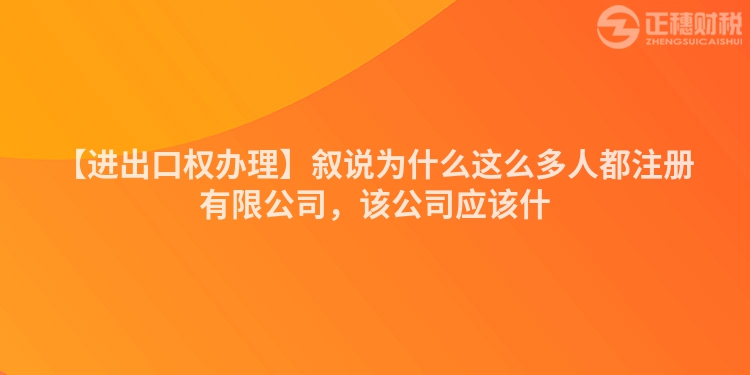 正穗财税
ZHENGSUICAISHUI

【进出口权办理】叙说为什么这么多人都注册有限公司，该公司应该什